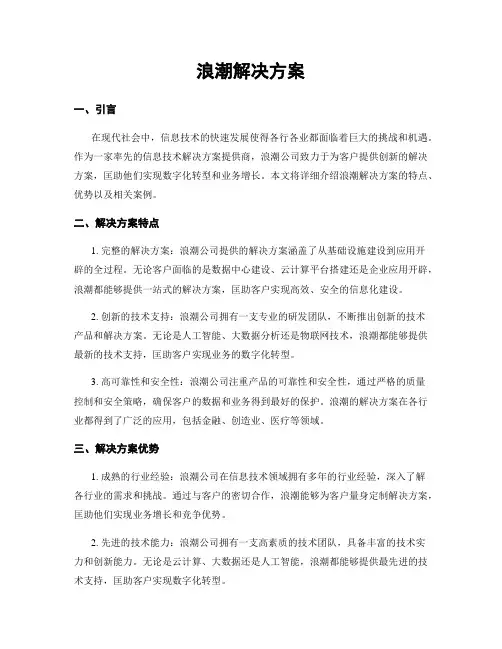 浪潮解决方案

一、引言

在现代社会中，信息技术的快速发展使得各行各业都面临着巨大的挑战和机遇。作为一家率先的信息技术解决方案提供商，浪潮公司致力于为客户提供创新的解决方案，匡助他们实现数字化转型和业务增长。本文将详细介绍浪潮解决方案的特点、优势以及相关案例。

二、解决方案特点

1. 完整的解决方案：浪潮公司提供的解决方案涵盖了从基础设施建设到应用开辟的全过程。无论客户面临的是数据中心建设、云计算平台搭建还是企业应用开辟，浪潮都能够提供一站式的解决方案，匡助客户实现高效、安全的信息化建设。

2. 创新的技术支持：浪潮公司拥有一支专业的研发团队，不断推出创新的技术产品和解决方案。无论是人工智能、大数据分析还是物联网技术，浪潮都能够提供最新的技术支持，匡助客户实现业务的数字化转型。

3. 高可靠性和安全性：浪潮公司注重产品的可靠性和安全性，通过严格的质量控制和安全策略，确保客户的数据和业务得到最好的保护。浪潮的解决方案在各行业都得到了广泛的应用，包括金融、创造业、医疗等领域。

三、解决方案优势

1. 成熟的行业经验：浪潮公司在信息技术领域拥有多年的行业经验，深入了解各行业的需求和挑战。通过与客户的密切合作，浪潮能够为客户量身定制解决方案，匡助他们实现业务增长和竞争优势。

2. 先进的技术能力：浪潮公司拥有一支高素质的技术团队，具备丰富的技术实力和创新能力。无论是云计算、大数据还是人工智能，浪潮都能够提供最先进的技术支持，匡助客户实现数字化转型。